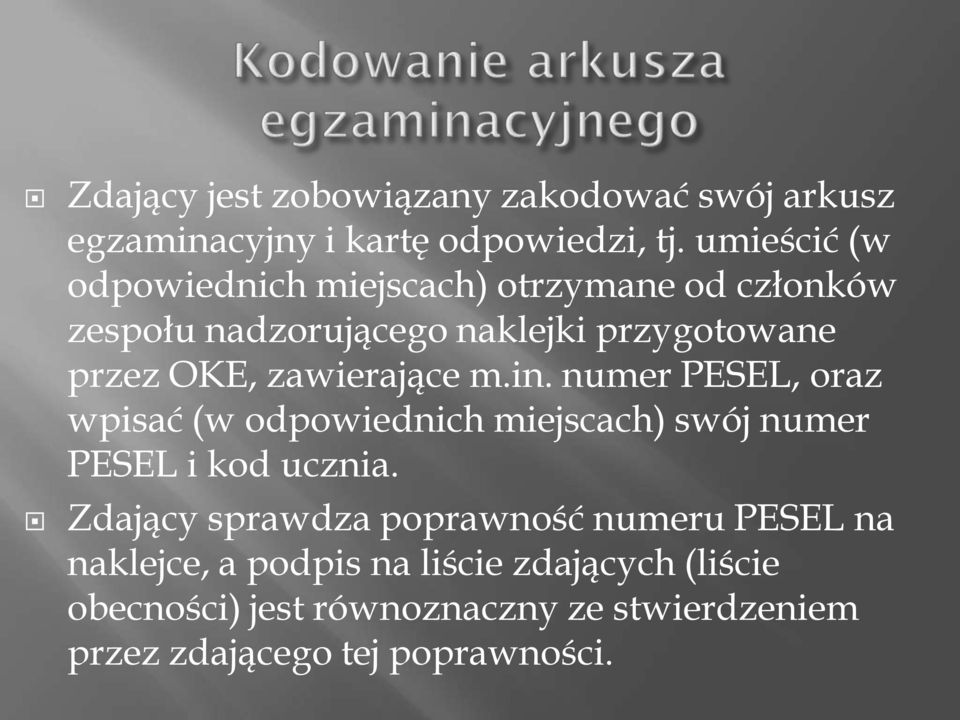 Kodowanie arkusza egzaminacyjnego

Zdający jest zobowiązany zakodować swój arkusz egzaminacyjny i kartę odpowiedzi, tj. umieścić (w odpowiednich miejscach) otrzymane od członków zespołu nadzorującego naklejki przygotowane przez OKE, zawierające m.in. numer PESEL, oraz wpisać (w odpowiednich miejscach) swój numer PESEL i kod ucznia.

Zdający sprawdza poprawność numeru PESEL na naklejce, a podpis na liście zdających (liście obecności) jest równoznaczny ze stwierdzeniem przez zdającego tej poprawności.